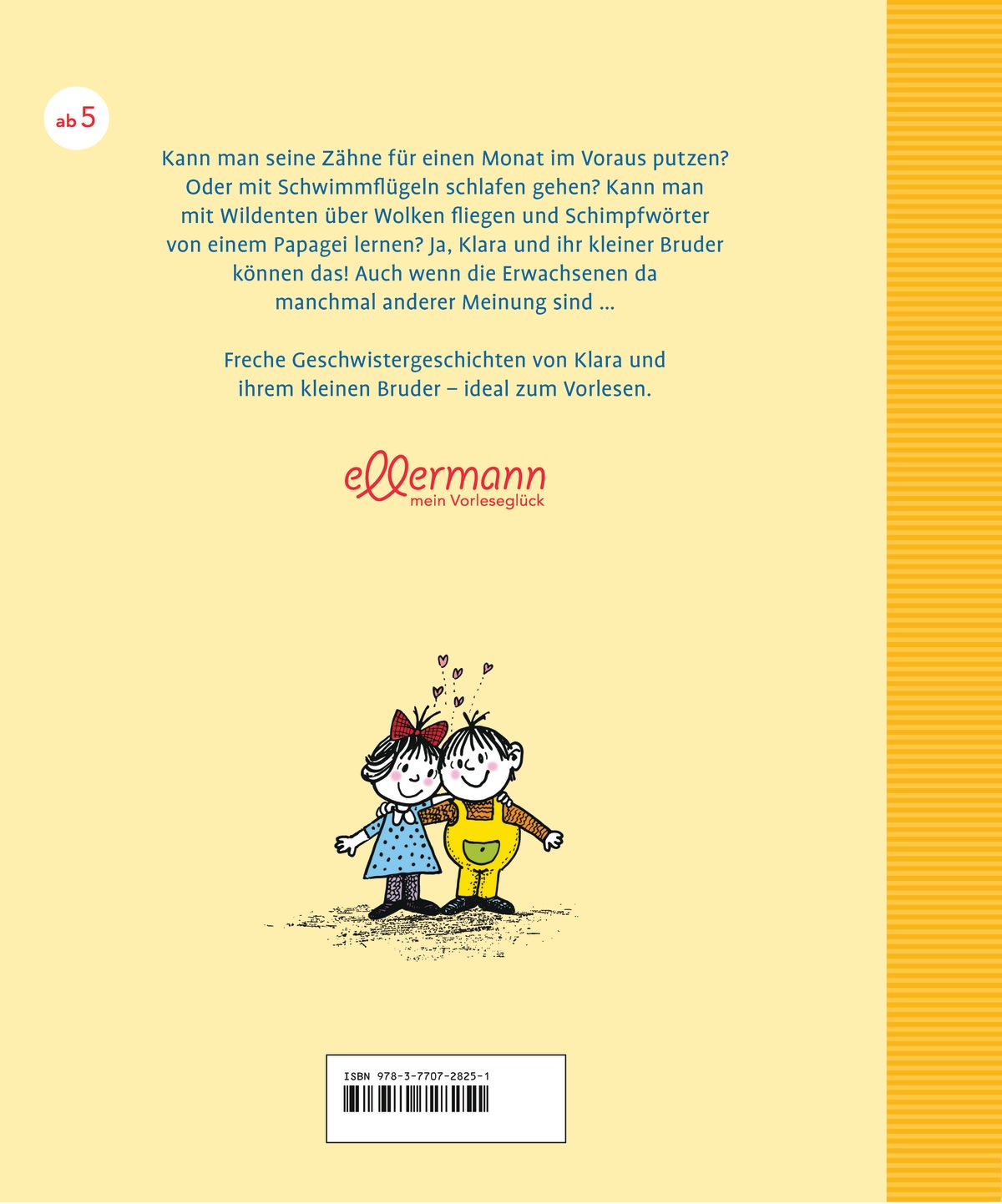 ab 5

Kann man seine Zähne für einen Monat im Voraus putzen? Oder mit Schwimmflügeln schlafen gehen? Kann man mit Wildenten über Wolken fliegen und Schimpfwörter von einem Papagei lernen? Ja, Klara und ihr kleiner Bruder können das! Auch wenn die Erwachsenen da manchmal anderer Meinung sind ...

Freche Geschwistergeschichten von Klara und ihrem kleinen Bruder – ideal zum Vorlesen.

ellermann
mein Vorleseglück

ISBN 978-3-7707-2825-1